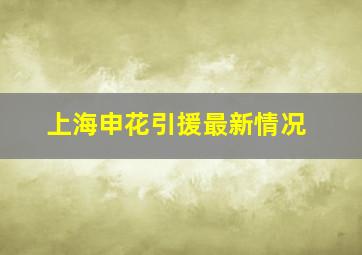 上海申花引援最新情况